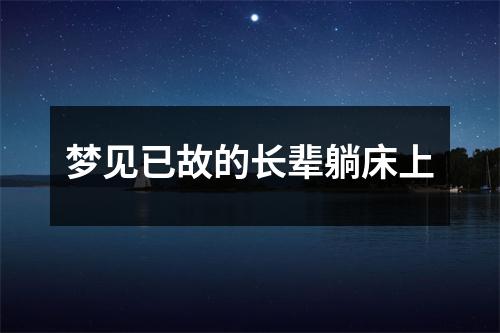 梦见已故的长辈躺床上